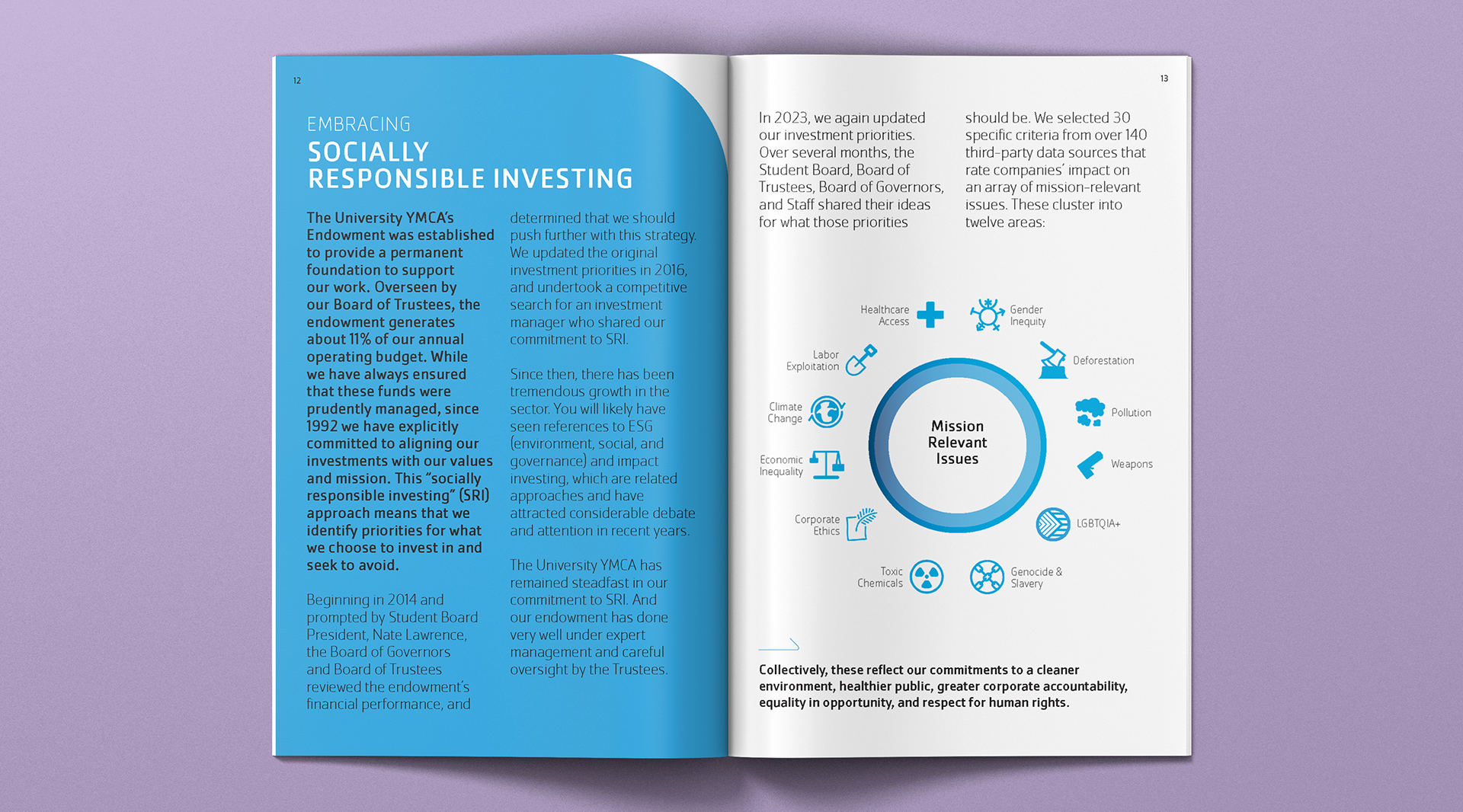 12

EMBRACING
SOCIALLY RESPONSIBLE INVESTING

The University YMCA's Endowment was established to provide a permanent foundation to support our work. Overseen by our Board of Trustees, the endowment generates about 11% of our annual operating budget. While we have always ensured that these funds were prudently managed, since 1992 we have explicitly committed to aligning our investments with our values and mission. This "socially responsible investing" (SRI) approach means that we identify priorities for what we choose to invest in and seek to avoid.

Beginning in 2014 and prompted by Student Board President, Nate Lawrence, the Board of Governors and Board of Trustees reviewed the endowment's financial performance, and determined that we should push further with this strategy. We updated the original investment priorities in 2016, and undertook a competitive search for an investment manager who shared our commitment to SRI.

Since then, there has been tremendous growth in the sector. You will likely have seen references to ESG (environment, social, and governance) and impact investing, which are related approaches and have attracted considerable debate and attention in recent years.

The University YMCA has remained steadfast in our commitment to SRI. And our endowment has done very well under expert management and careful oversight by the Trustees.

13

In 2023, we again updated our investment priorities. Over several months, the Student Board, Board of Trustees, Board of Governors, and Staff shared their ideas for what those priorities should be. We selected 30 specific criteria from over 140 third-party data sources that rate companies' impact on an array of mission-relevant issues. These cluster into twelve areas:

Mission Relevant Issues

Healthcare Access
Gender Inequity
Deforestation
Pollution
Weapons
LGBTQIA+
Genocide & Slavery
Toxic Chemicals
Corporate Ethics
Economic Inequality
Climate Change
Labor Exploitation

Collectively, these reflect our commitments to a cleaner environment, healthier public, greater corporate accountability, equality in opportunity, and respect for human rights.